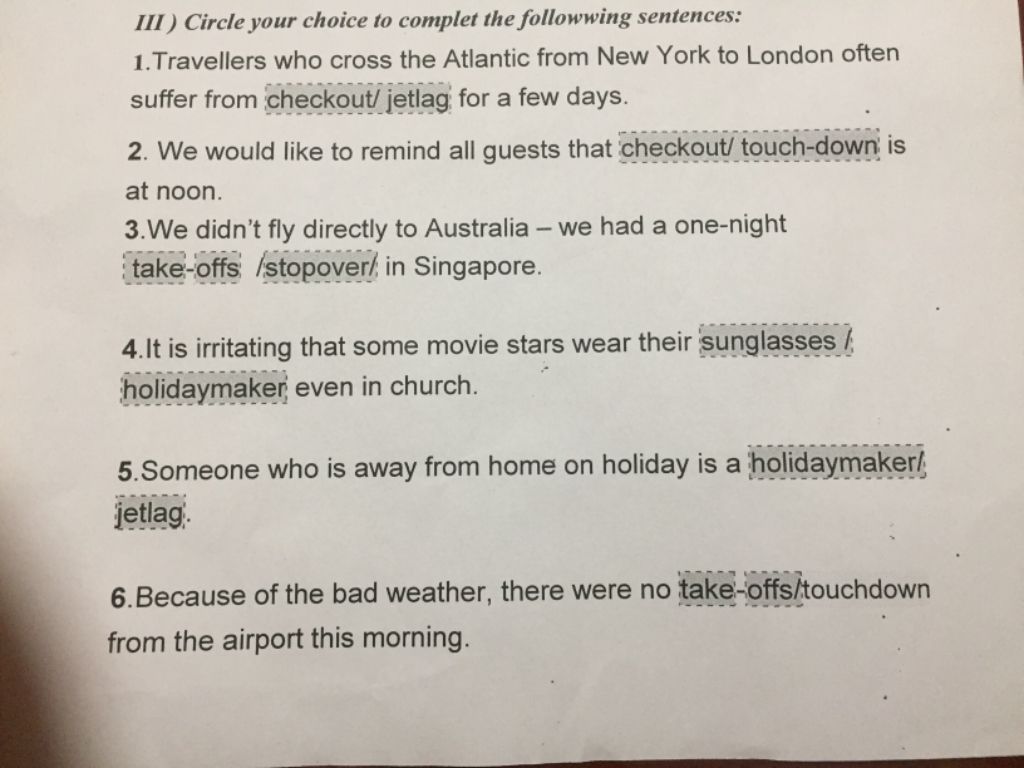 III ) Circle your choice to complet the followwing sentences:

1.Travellers who cross the Atlantic from New York to London often suffer from checkout/ jetlag for a few days.

2. We would like to remind all guests that checkout/ touch-down is at noon.

3.We didn't fly directly to Australia – we had a one-night take-offs /stopover/ in Singapore.

4.It is irritating that some movie stars wear their sunglasses / holidaymaker even in church.

5.Someone who is away from home on holiday is a holidaymaker/ jetlag.

6.Because of the bad weather, there were no take-offs/touchdown from the airport this morning.